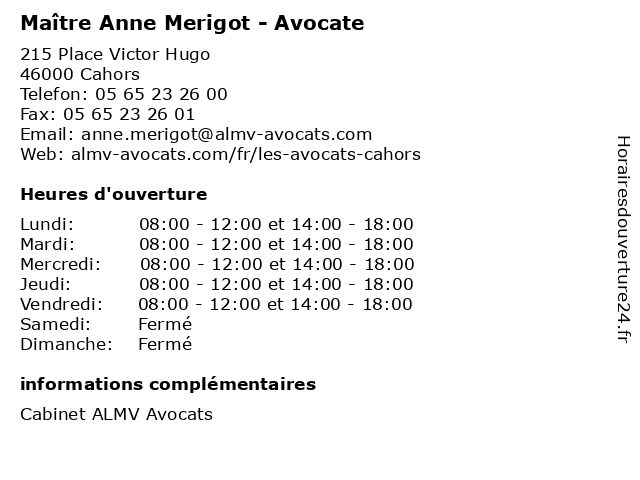 Maître Anne Merigot - Avocate

215 Place Victor Hugo
46000 Cahors
Telefon: 05 65 23 26 00
Fax: 05 65 23 26 01
Email: anne.merigot@almv-avocats.com
Web: almv-avocats.com/fr/les-avocats-cahors

Heures d'ouverture

| | |
|---|---|
| Lundi: | 08:00 - 12:00 et 14:00 - 18:00 |
| Mardi: | 08:00 - 12:00 et 14:00 - 18:00 |
| Mercredi: | 08:00 - 12:00 et 14:00 - 18:00 |
| Jeudi: | 08:00 - 12:00 et 14:00 - 18:00 |
| Vendredi: | 08:00 - 12:00 et 14:00 - 18:00 |
| Samedi: | Fermé |
| Dimanche: | Fermé |

informations complémentaires

Cabinet ALMV Avocats

Horairesdouverture24.fr